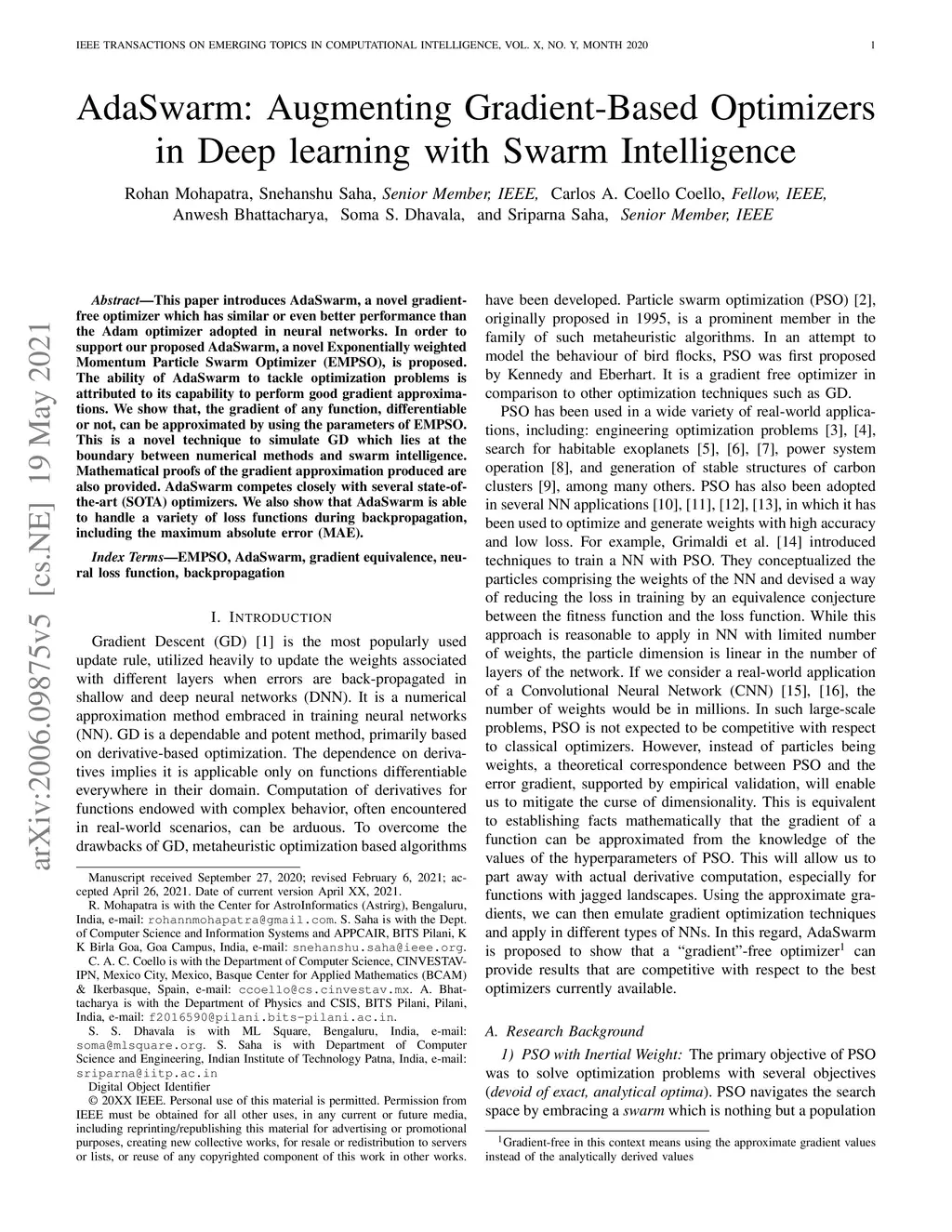 IEEE TRANSACTIONS ON EMERGING TOPICS IN COMPUTATIONAL INTELLIGENCE, VOL. X, NO. Y, MONTH 2020 1

AdaSwarm: Augmenting Gradient-Based Optimizers in Deep learning with Swarm Intelligence

Rohan Mohapatra, Snehanshu Saha, Senior Member, IEEE, Carlos A. Coello Coello, Fellow, IEEE, Anwesh Bhattacharya, Soma S. Dhavala, and Sriparna Saha, Senior Member, IEEE

arXiv:2006.09875v5 [cs.NE] 19 May 2021

Abstract—This paper introduces AdaSwarm, a novel gradient-free optimizer which has similar or even better performance than the Adam optimizer adopted in neural networks. In order to support our proposed AdaSwarm, a novel Exponentially weighted Momentum Particle Swarm Optimizer (EMPSO), is proposed. The ability of AdaSwarm to tackle optimization problems is attributed to its capability to perform good gradient approximations. We show that, the gradient of any function, differentiable or not, can be approximated by using the parameters of EMPSO. This is a novel technique to simulate GD which lies at the boundary between numerical methods and swarm intelligence. Mathematical proofs of the gradient approximation produced are also provided. AdaSwarm competes closely with several state-of-the-art (SOTA) optimizers. We also show that AdaSwarm is able to handle a variety of loss functions during backpropagation, including the maximum absolute error (MAE).

Index Terms—EMPSO, AdaSwarm, gradient equivalence, neural loss function, backpropagation

I. INTRODUCTION

Gradient Descent (GD) [1] is the most popularly used update rule, utilized heavily to update the weights associated with different layers when errors are back-propagated in shallow and deep neural networks (DNN). It is a numerical approximation method embraced in training neural networks (NN). GD is a dependable and potent method, primarily based on derivative-based optimization. The dependence on derivatives implies it is applicable only on functions differentiable everywhere in their domain. Computation of derivatives for functions endowed with complex behavior, often encountered in real-world scenarios, can be arduous. To overcome the drawbacks of GD, metaheuristic optimization based algorithms

Manuscript received September 27, 2020; revised February 6, 2021; accepted April 26, 2021. Date of current version April XX, 2021.
R. Mohapatra is with the Center for AstroInformatics (Astrirg), Bengaluru, India, e-mail: rohannmohapatra@gmail.com. S. Saha is with the Dept. of Computer Science and Information Systems and APPCAIR, BITS Pilani, K K Birla Goa, Goa Campus, India, e-mail: snehanshu.saha@ieee.org.
C. A. C. Coello is with the Department of Computer Science, CINVESTAV-IPN, Mexico City, Mexico, Basque Center for Applied Mathematics (BCAM) & Ikerbasque, Spain, e-mail: ccoello@cs.cinvestav.mx. A. Bhattacharya is with the Department of Physics and CSIS, BITS Pilani, Pilani, India, e-mail: f2016590@pilani.bits-pilani.ac.in.
S. S. Dhavala is with ML Square, Bengaluru, India, e-mail: soma@mlsquare.org. S. Saha is with Department of Computer Science and Engineering, Indian Institute of Technology Patna, India, e-mail: sriparna@iitp.ac.in
Digital Object Identifier
© 20XX IEEE. Personal use of this material is permitted. Permission from IEEE must be obtained for all other uses, in any current or future media, including reprinting/republishing this material for advertising or promotional purposes, creating new collective works, for resale or redistribution to servers or lists, or reuse of any copyrighted component of this work in other works.

have been developed. Particle swarm optimization (PSO) [2], originally proposed in 1995, is a prominent member in the family of such metaheuristic algorithms. In an attempt to model the behaviour of bird flocks, PSO was first proposed by Kennedy and Eberhart. It is a gradient free optimizer in comparison to other optimization techniques such as GD.

PSO has been used in a wide variety of real-world applications, including: engineering optimization problems [3], [4], search for habitable exoplanets [5], [6], [7], power system operation [8], and generation of stable structures of carbon clusters [9], among many others. PSO has also been adopted in several NN applications [10], [11], [12], [13], in which it has been used to optimize and generate weights with high accuracy and low loss. For example, Grimaldi et al. [14] introduced techniques to train a NN with PSO. They conceptualized the particles comprising the weights of the NN and devised a way of reducing the loss in training by an equivalence conjecture between the fitness function and the loss function. While this approach is reasonable to apply in NN with limited number of weights, the particle dimension is linear in the number of layers of the network. If we consider a real-world application of a Convolutional Neural Network (CNN) [15], [16], the number of weights would be in millions. In such large-scale problems, PSO is not expected to be competitive with respect to classical optimizers. However, instead of particles being weights, a theoretical correspondence between PSO and the error gradient, supported by empirical validation, will enable us to mitigate the curse of dimensionality. This is equivalent to establishing facts mathematically that the gradient of a function can be approximated from the knowledge of the values of the hyperparameters of PSO. This will allow us to part away with actual derivative computation, especially for functions with jagged landscapes. Using the approximate gradients, we can then emulate gradient optimization techniques and apply in different types of NNs. In this regard, AdaSwarm is proposed to show that a "gradient"-free optimizer$^1$ can provide results that are competitive with respect to the best optimizers currently available.

A. Research Background

1) PSO with Inertial Weight: The primary objective of PSO was to solve optimization problems with several objectives (devoid of exact, analytical optima). PSO navigates the search space by embracing a swarm which is nothing but a population

$^1$Gradient-free in this context means using the approximate gradient values instead of the analytically derived values